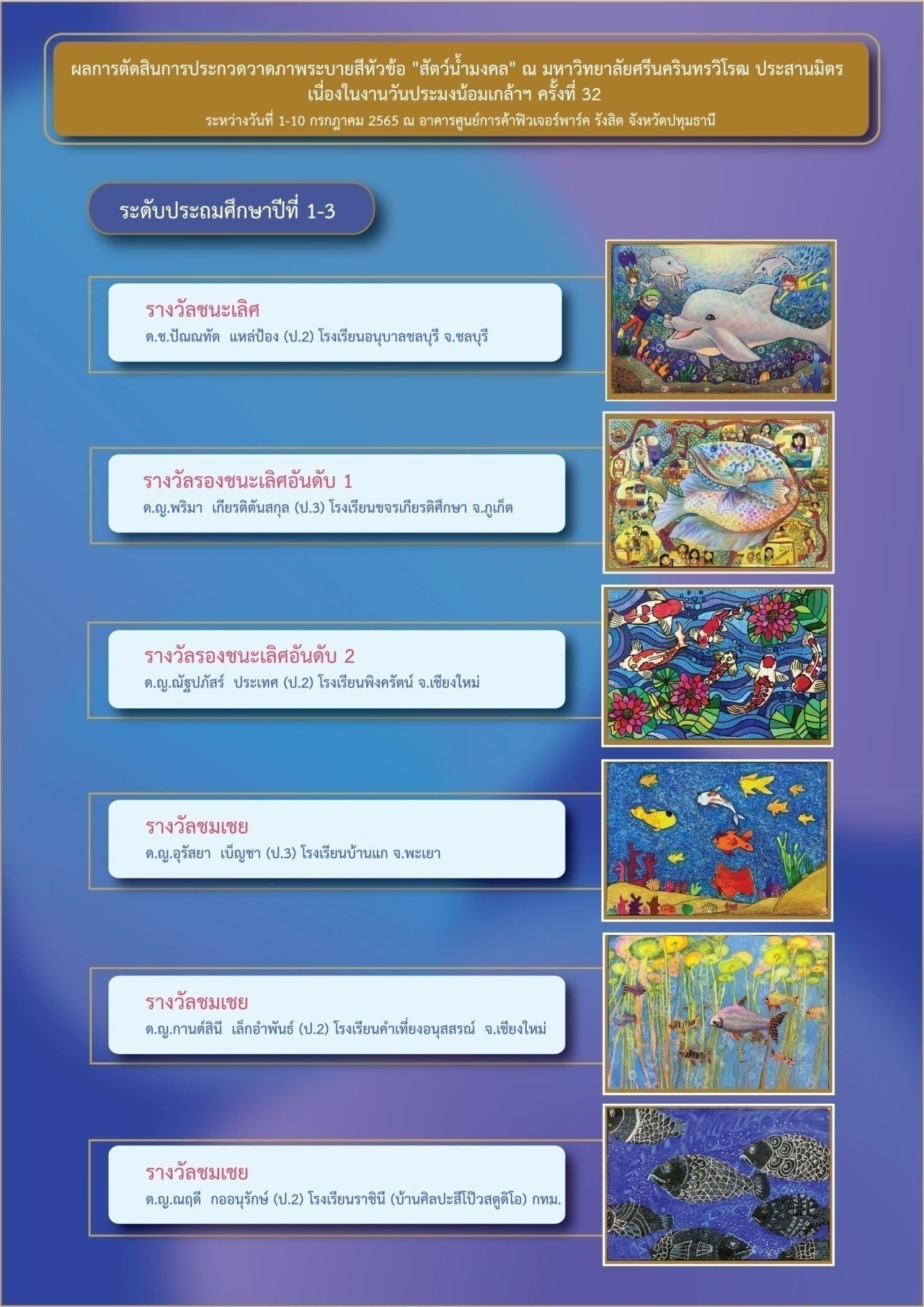 ผลการตัดสินการประกวดวาดภาพระบายสีหัวข้อ "สัตว์น้ำมงคล" ณ มหาวิทยาลัยศรีนครินทรวิโรฒ ประสานมิตร เนื่องในงานวันประมงน้อมเกล้าฯ ครั้งที่ 32
ระหว่างวันที่ 1-10 กรกฎาคม 2565 ณ อาคารศูนย์การค้าฟิวเจอร์พาร์ค รังสิต จังหวัดปทุมธานี

ระดับประถมศึกษาปีที่ 1-3

รางวัลชนะเลิศ
ด.ช.ปัณณทัต แหล่ป้อง (ป.2) โรงเรียนอนุบาลชลบุรี จ.ชลบุรี

รางวัลรองชนะเลิศอันดับ 1
ด.ญ.พริมา เกียรติตันสกุล (ป.3) โรงเรียนขจรเกียรติศึกษา จ.ภูเก็ต

รางวัลรองชนะเลิศอันดับ 2
ด.ญ.ณัฐปภัสร์ ประเทศ (ป.2) โรงเรียนพิงครัตน์ จ.เชียงใหม่

รางวัลชมเชย
ด.ญ.อุรัสยา เบ็ญชา (ป.3) โรงเรียนบ้านแก จ.พะเยา

รางวัลชมเชย
ด.ญ.กานต์สินี เล็กอำพันธ์ (ป.2) โรงเรียนคำเที่ยงอนุสสรณ์ จ.เชียงใหม่

รางวัลชมเชย
ด.ญ.ณฤดี กออนุรักษ์ (ป.2) โรงเรียนราชินี (บ้านศิลปะสีโป๊วสตูดิโอ) กทม.